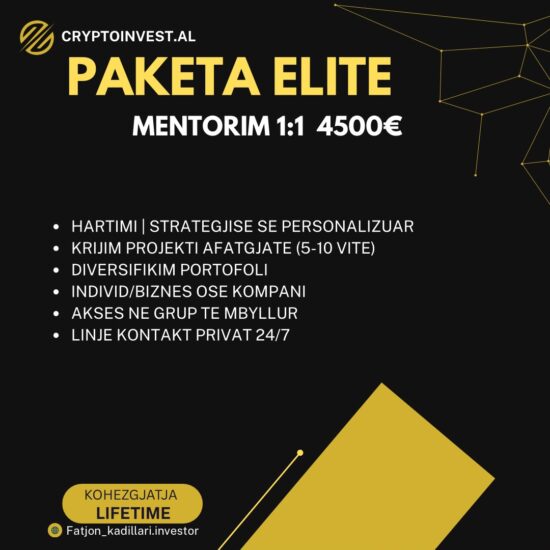 CRYPTOINVEST.AL

PAKETA ELITE

MENTORIM 1:1 4500€

• HARTIMI | STRATEGJISE SE PERSONALIZUAR
• KRIJIM PROJEKTI AFATGJATE (5-10 VITE)
• DIVERSIFIKIM PORTOFOLI
• INDIVID/BIZNES OSE KOMPANI
• AKSES NE GRUP TE MBYLLUR
• LINJE KONTAKT PRIVAT 24/7

KOHEZGJATJA
LIFETIME

Fatjon_kadillari.investor